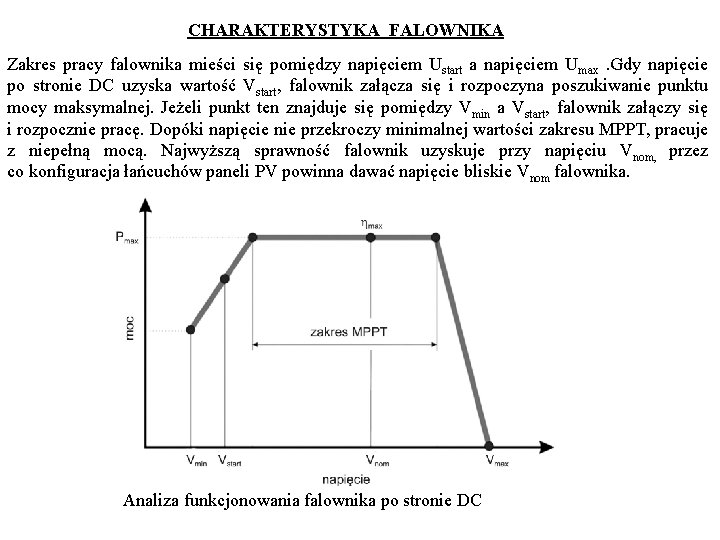 CHARAKTERYSTYKA FALOWNIKA

Zakres pracy falownika mieści się pomiędzy napięciem $U_{start}$ a napięciem $U_{max}$ .Gdy napięcie po stronie DC uzyska wartość $V_{start}$, falownik załącza się i rozpoczyna poszukiwanie punktu mocy maksymalnej. Jeżeli punkt ten znajduje się pomiędzy $V_{min}$ a $V_{start}$, falownik załączy się i rozpocznie pracę. Dopóki napięcie nie przekroczy minimalnej wartości zakresu MPPT, pracuje z niepełną mocą. Najwyższą sprawność falownik uzyskuje przy napięciu $V_{nom,}$ przez co konfiguracja łańcuchów paneli PV powinna dawać napięcie bliskie $V_{nom}$ falownika.

$P_{max}$
$\eta_{max}$
moc
zakres MPPT
$V_{min}$ $V_{start}$ $V_{nom}$ $V_{max}$
napięcie

Analiza funkcjonowania falownika po stronie DC